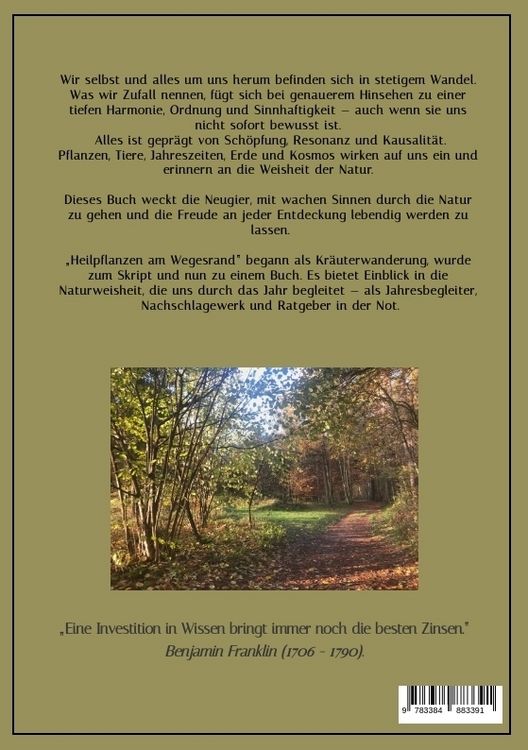 Wir selbst und alles um uns herum befinden sich in stetigem Wandel. Was wir Zufall nennen, fügt sich bei genauerem Hinsehen zu einer tiefen Harmonie, Ordnung und Sinnhaftigkeit – auch wenn sie uns nicht sofort bewusst ist.
Alles ist geprägt von Schöpfung, Resonanz und Kausalität. Pflanzen, Tiere, Jahreszeiten, Erde und Kosmos wirken auf uns ein und erinnern an die Weisheit der Natur.

Dieses Buch weckt die Neugier, mit wachen Sinnen durch die Natur zu gehen und die Freude an jeder Entdeckung lebendig werden zu lassen.

„Heilpflanzen am Wegesrand" begann als Kräuterwanderung, wurde zum Skript und nun zu einem Buch. Es bietet Einblick in die Naturweisheit, die uns durch das Jahr begleitet – als Jahresbegleiter, Nachschlagewerk und Ratgeber in der Not.

„Eine Investition in Wissen bringt immer noch die besten Zinsen."
Benjamin Franklin (1706 - 1790).

9 783384 883391